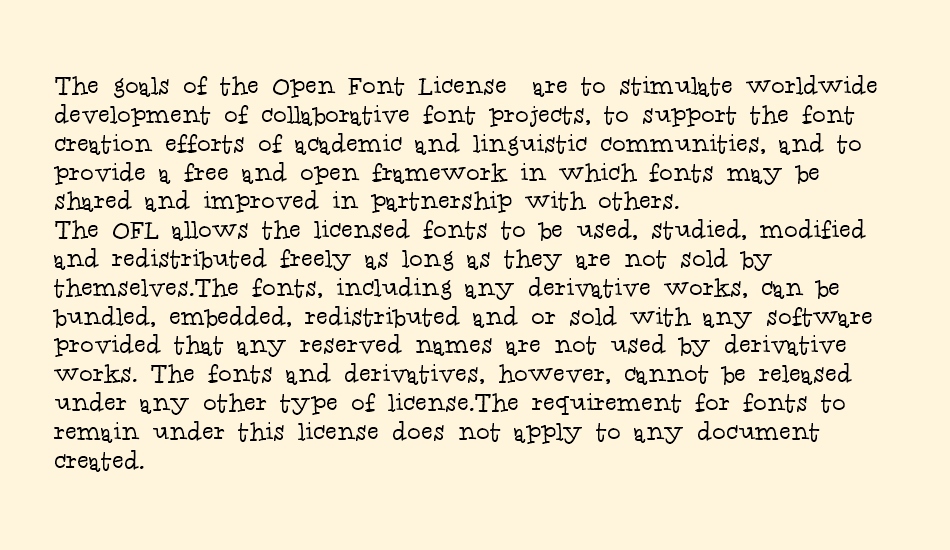 The goals of the Open Font License are to stimulate worldwide development of collaborative font projects, to support the font creation efforts of academic and linguistic communities, and to provide a free and open framework in which fonts may be shared and improved in partnership with others.
The OFL allows the licensed fonts to be used, studied, modified and redistributed freely as long as they are not sold by themselves.The fonts, including any derivative works, can be bundled, embedded, redistributed and or sold with any software provided that any reserved names are not used by derivative works. The fonts and derivatives, however, cannot be released under any other type of license.The requirement for fonts to remain under this license does not apply to any document created.